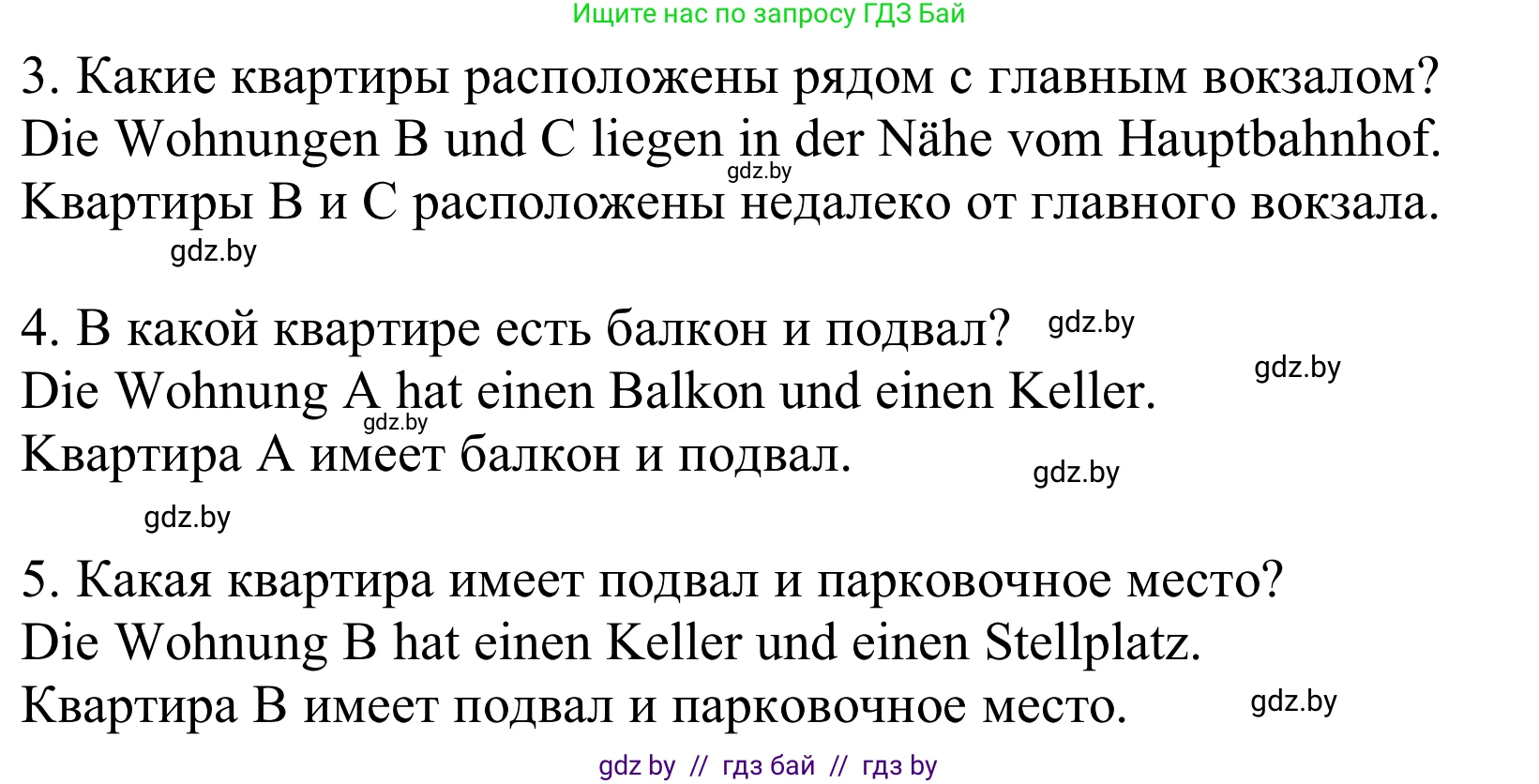 Ищите нас по запросу ГДЗ Бай

3. Какие квартиры расположены рядом с главным вокзалом?
Die Wohnungen B und C liegen in der Nähe vom Hauptbahnhof.
gdz.by
Квартиры B и C расположены недалеко от главного вокзала.
gdz.by

4. В какой квартире есть балкон и подвал? gdz.by
gdz.by
Die Wohnung A hat einen Balkon und einen Keller.
gdz.by
Квартира A имеет балкон и подвал.
gdz.by
gdz.by

5. Какая квартира имеет подвал и парковочное место?
Die Wohnung B hat einen Keller und einen Stellplatz.
Квартира B имеет подвал и парковочное место.
gdz.by

gdz by // гдз бай // гдз by